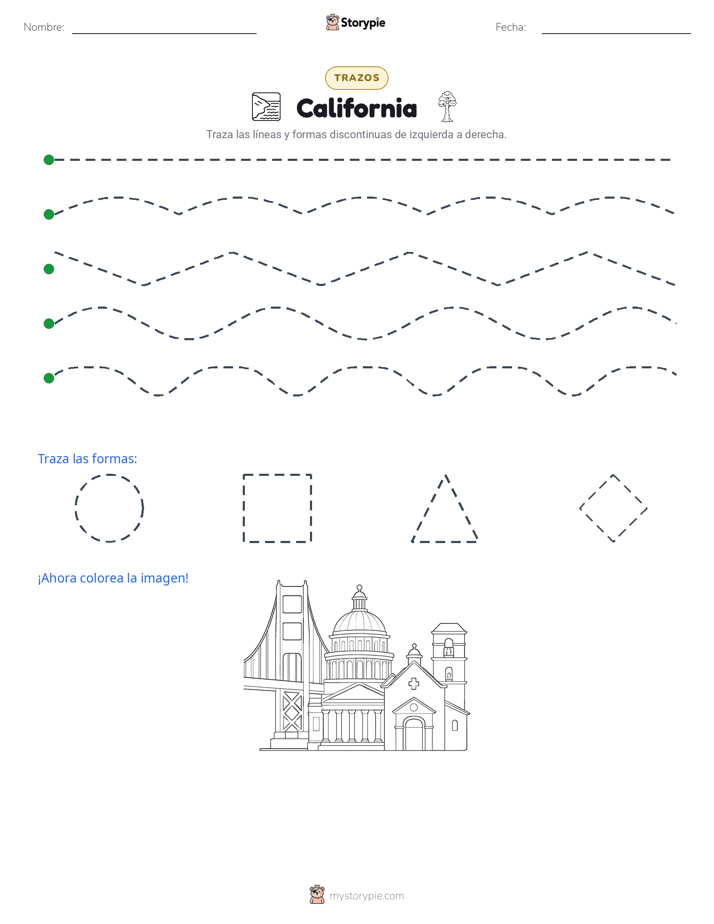 Nombre: Storypie Fecha:

TRAZOS

California

Traza las líneas y formas discontinuas de izquierda a derecha.

Traza las formas:

¡Ahora colorea la imagen!

mystorypie.com